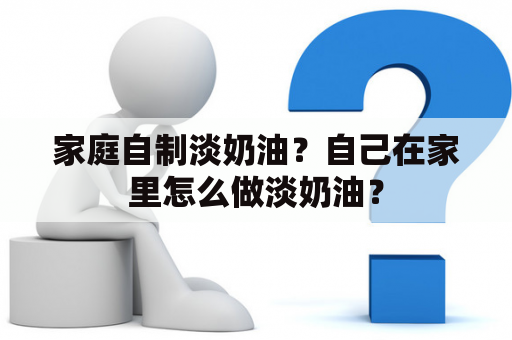 家庭自制淡奶油？自己在家里怎么做淡奶油？